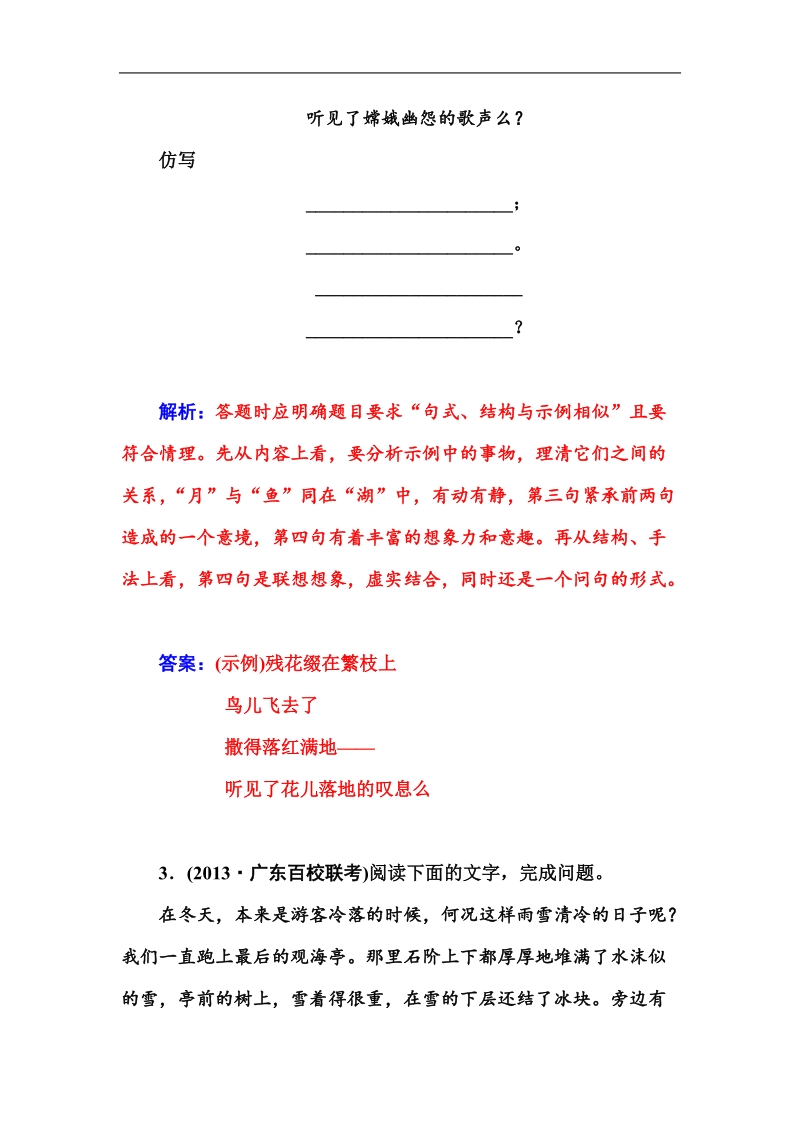 听见了嫦娥幽怨的歌声么？

仿写

______________________；

______________________。

______________________

______________________？

解析：答题时应明确题目要求“句式、结构与示例相似”且要符合情理。先从内容上看，要分析示例中的事物，理清它们之间的关系，“月”与“鱼”同在“湖”中，有动有静，第三句紧承前两句造成的一个意境，第四句有着丰富的想象力和意趣。再从结构、手法上看，第四句是联想想象，虚实结合，同时还是一个问句的形式。

答案：(示例)残花缀在繁枝上

鸟儿飞去了

撒得落红满地——

听见了花儿落地的叹息么

3．(2013·广东百校联考)阅读下面的文字，完成问题。

在冬天，本来是游客冷落的时候，何况这样雨雪清冷的日子呢？我们一直跑上最后的观海亭。那里石阶上下都厚厚地堆满了水沫似的雪，亭前的树上，雪着得很重，在雪的下层还结了冰块。旁边有